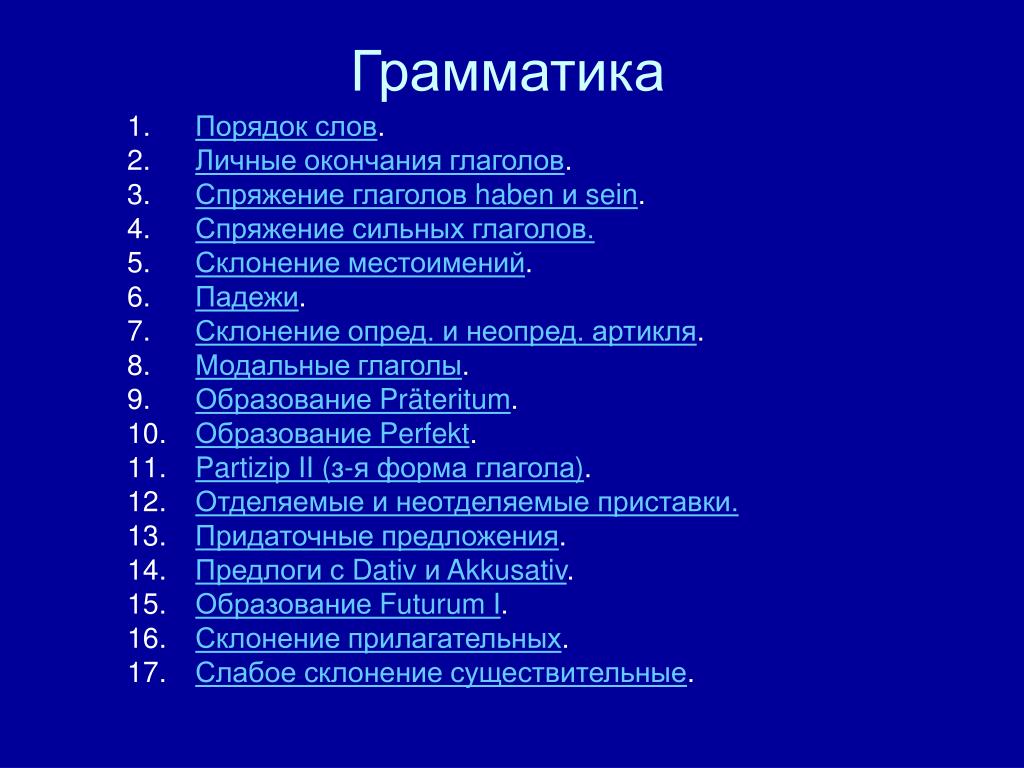 Грамматика

1. Порядок слов.
2. Личные окончания глаголов.
3. Спряжение глаголов haben и sein.
4. Спряжение сильных глаголов.
5. Склонение местоимений.
6. Падежи.
7. Склонение опред. и неопред. артикля.
8. Модальные глаголы.
9. Образование Präteritum.
10. Образование Perfekt.
11. Partizip II (з-я форма глагола).
12. Отделяемые и неотделяемые приставки.
13. Придаточные предложения.
14. Предлоги с Dativ и Akkusativ.
15. Образование Futurum I.
16. Склонение прилагательных.
17. Слабое склонение существительные.